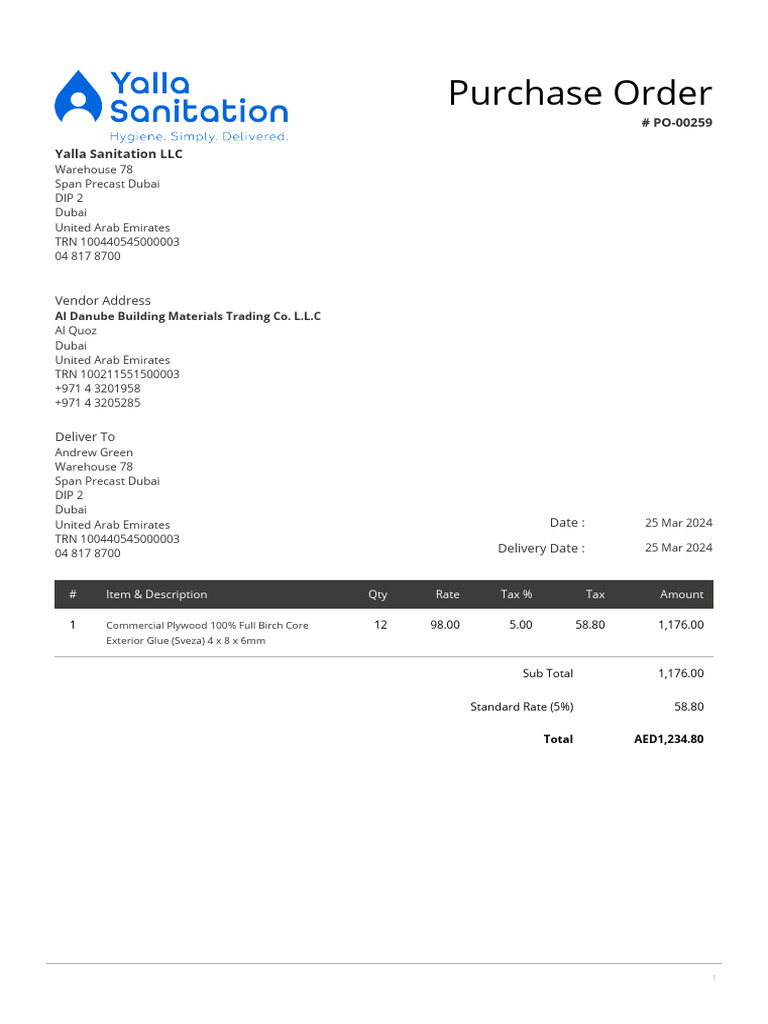 Yalla Sanitation
Hygiene. Simply. Delivered.

Purchase Order
# PO-00259

Yalla Sanitation LLC
Warehouse 78
Span Precast Dubai
DIP 2
Dubai
United Arab Emirates
TRN 100440545000003
04 817 8700

Vendor Address
Al Danube Building Materials Trading Co. L.L.C
Al Quoz
Dubai
United Arab Emirates
TRN 100211551500003
+971 4 3201958
+971 4 3205285

Deliver To
Andrew Green
Warehouse 78
Span Precast Dubai
DIP 2
Dubai
United Arab Emirates
TRN 100440545000003
04 817 8700

Date : 25 Mar 2024
Delivery Date : 25 Mar 2024

| # | Item & Description | Qty | Rate | Tax % | Tax | Amount |
|---|---|---|---|---|---|---|
| 1 | Commercial Plywood 100% Full Birch Core Exterior Glue (Sveza) 4 x 8 x 6mm | 12 | 98.00 | 5.00 | 58.80 | 1,176.00 |

Sub Total 1,176.00
Standard Rate (5%) 58.80
Total AED1,234.80

1